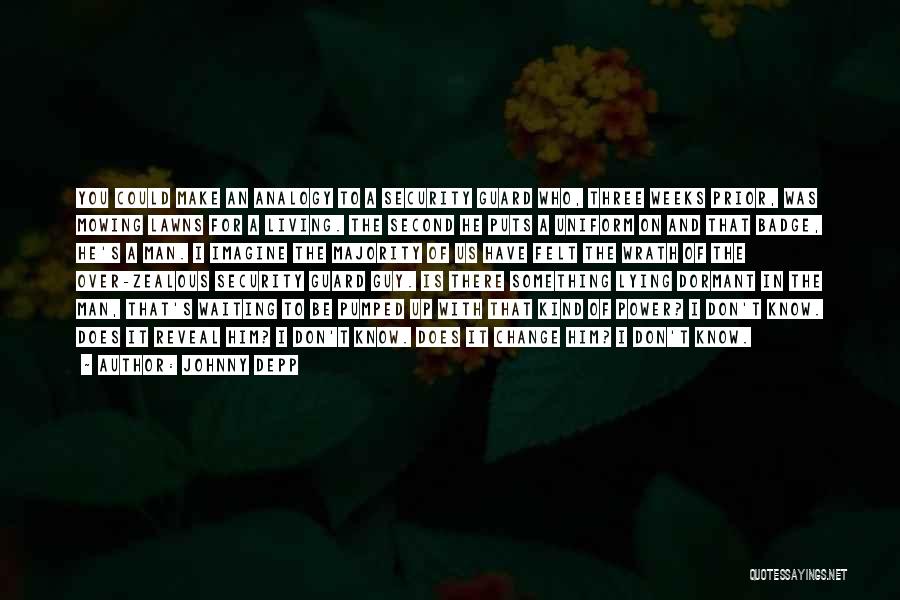 YOU COULD MAKE AN ANALOGY TO A SECURITY GUARD WHO, THREE WEEKS PRIOR, WAS MOWING LAWNS FOR A LIVING. THE SECOND HE PUTS A UNIFORM ON AND THAT BADGE, HE'S A MAN. I IMAGINE THE MAJORITY OF US HAVE FELT THE WRATH OF THE OVER-ZEALOUS SECURITY GUARD GUY. IS THERE SOMETHING LYING DORMANT IN THE MAN, THAT'S WAITING TO BE PUMPED UP WITH THAT KIND OF POWER? I DON'T KNOW. DOES IT REVEAL HIM? I DON'T KNOW. DOES IT CHANGE HIM? I DON'T KNOW.

~ AUTHOR: JOHNNY DEPP

QUOTESSAYINGS.NET